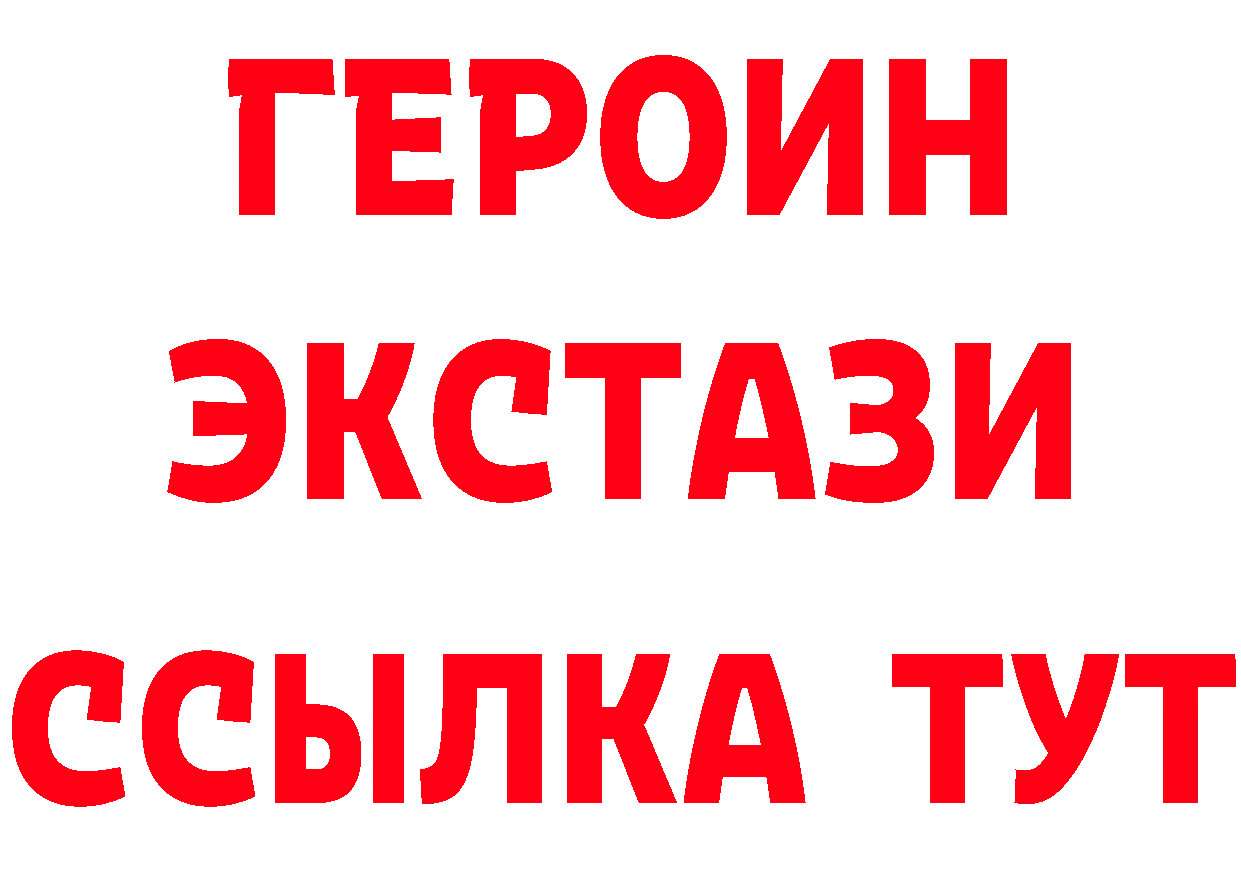 ГЕРОИН
ЭКСТАЗИ
ССЫЛКА ТУТ